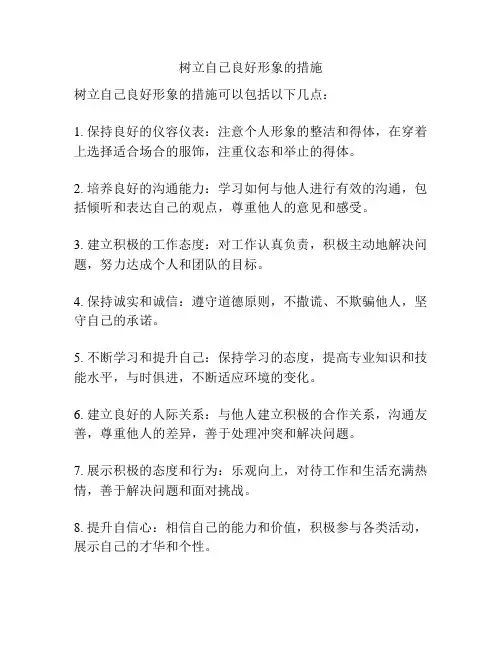 树立自己良好形象的措施

树立自己良好形象的措施可以包括以下几点：

1. 保持良好的仪容仪表：注意个人形象的整洁和得体，在穿着上选择适合场合的服饰，注重仪态和举止的得体。

2. 培养良好的沟通能力：学习如何与他人进行有效的沟通，包括倾听和表达自己的观点，尊重他人的意见和感受。

3. 建立积极的工作态度：对工作认真负责，积极主动地解决问题，努力达成个人和团队的目标。

4. 保持诚实和诚信：遵守道德原则，不撒谎、不欺骗他人，坚守自己的承诺。

5. 不断学习和提升自己：保持学习的态度，提高专业知识和技能水平，与时俱进，不断适应环境的变化。

6. 建立良好的人际关系：与他人建立积极的合作关系，沟通友善，尊重他人的差异，善于处理冲突和解决问题。

7. 展示积极的态度和行为：乐观向上，对待工作和生活充满热情，善于解决问题和面对挑战。

8. 提升自信心：相信自己的能力和价值，积极参与各类活动，展示自己的才华和个性。